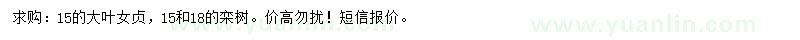 求购：15的大叶女贞，15和18的栾树。价高勿扰！短信报价。

www.yuanlin.com